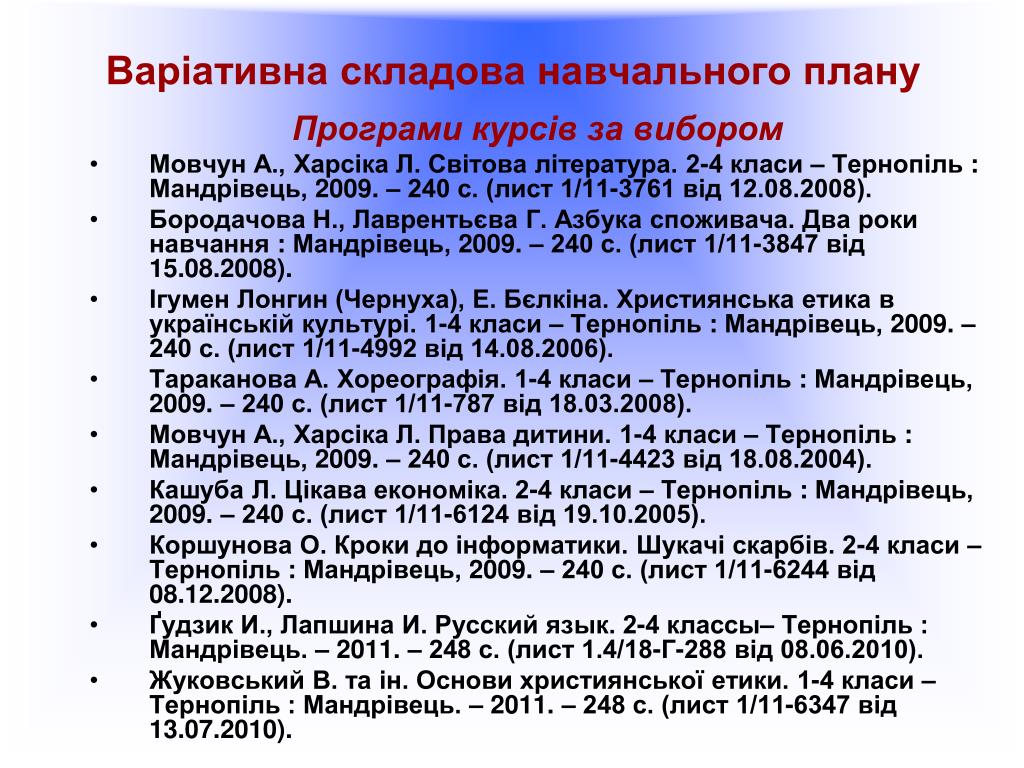 Варіативна складова навчального плану

Програми курсів за вибором

• Мовчун А., Харсіка Л. Світова література. 2-4 класи – Тернопіль : Мандрівець, 2009. – 240 с. (лист 1/11-3761 від 12.08.2008).

• Бородачова Н., Лаврентьєва Г. Азбука споживача. Два роки навчання : Мандрівець, 2009. – 240 с. (лист 1/11-3847 від 15.08.2008).

• Ігумен Лонгин (Чернуха), Е. Бєлкіна. Християнська етика в українській культурі. 1-4 класи – Тернопіль : Мандрівець, 2009. – 240 с. (лист 1/11-4992 від 14.08.2006).

• Тараканова А. Хореографія. 1-4 класи – Тернопіль : Мандрівець, 2009. – 240 с. (лист 1/11-787 від 18.03.2008).

• Мовчун А., Харсіка Л. Права дитини. 1-4 класи – Тернопіль : Мандрівець, 2009. – 240 с. (лист 1/11-4423 від 18.08.2004).

• Кашуба Л. Цікава економіка. 2-4 класи – Тернопіль : Мандрівець, 2009. – 240 с. (лист 1/11-6124 від 19.10.2005).

• Коршунова О. Кроки до інформатики. Шукачі скарбів. 2-4 класи – Тернопіль : Мандрівець, 2009. – 240 с. (лист 1/11-6244 від 08.12.2008).

• Ґудзик И., Лапшина И. Русский язык. 2-4 классы– Тернопіль : Мандрівець. – 2011. – 248 с. (лист 1.4/18-Г-288 від 08.06.2010).

• Жуковський В. та ін. Основи християнської етики. 1-4 класи – Тернопіль : Мандрівець. – 2011. – 248 с. (лист 1/11-6347 від 13.07.2010).